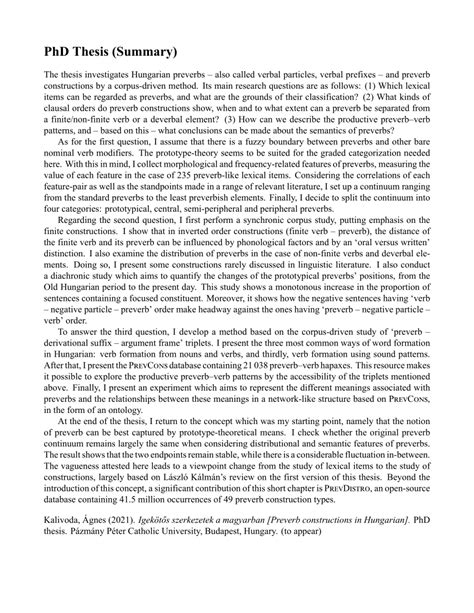 PhD Thesis (Summary)

The thesis investigates Hungarian preverbs – also called verbal particles, verbal prefixes – and preverb constructions by a corpus-driven method. Its main research questions are as follows: (1) Which lexical items can be regarded as preverbs, and what are the grounds of their classification? (2) What kinds of clausal orders do preverb constructions show, when and to what extent can a preverb be separated from a finite/non-finite verb or a deverbal element? (3) How can we describe the productive preverb–verb patterns, and – based on this – what conclusions can be made about the semantics of preverbs?

As for the first question, I assume that there is a fuzzy boundary between preverbs and other bare nominal verb modifiers. The prototype-theory seems to be suited for the graded categorization needed here. With this in mind, I collect morphological and frequency-related features of preverbs, measuring the value of each feature in the case of 235 preverb-like lexical items. Considering the correlations of each feature-pair as well as the standpoints made in a range of relevant literature, I set up a continuum ranging from the standard preverbs to the least preverbish elements. Finally, I decide to split the continuum into four categories: prototypical, central, semi-peripheral and peripheral preverbs.

Regarding the second question, I first perform a synchronic corpus study, putting emphasis on the finite constructions. I show that in inverted order constructions (finite verb – preverb), the distance of the finite verb and its preverb can be influenced by phonological factors and by an 'oral versus written' distinction. I also examine the distribution of preverbs in the case of non-finite verbs and deverbal elements. Doing so, I present some constructions rarely discussed in linguistic literature. I also conduct a diachronic study which aims to quantify the changes of the prototypical preverbs' positions, from the Old Hungarian period to the present day. This study shows a monotonous increase in the proportion of sentences containing a focused constituent. Moreover, it shows how the negative sentences having 'verb – negative particle – preverb' order make headway against the ones having 'preverb – negative particle – verb' order.

To answer the third question, I develop a method based on the corpus-driven study of 'preverb – derivational suffix – argument frame' triplets. I present the three most common ways of word formation in Hungarian: verb formation from nouns and verbs, and thirdly, verb formation using sound patterns. After that, I present the PrevCons database containing 21 038 preverb–verb hapaxes. This resource makes it possible to explore the productive preverb–verb patterns by the accessibility of the triplets mentioned above. Finally, I present an experiment which aims to represent the different meanings associated with preverbs and the relationships between these meanings in a network-like structure based on PrevCons, in the form of an ontology.

At the end of the thesis, I return to the concept which was my starting point, namely that the notion of preverb can be best captured by prototype-theoretical means. I check whether the original preverb continuum remains largely the same when considering distributional and semantic features of preverbs. The result shows that the two endpoints remain stable, while there is a considerable fluctuation in-between. The vagueness attested here leads to a viewpoint change from the study of lexical items to the study of constructions, largely based on László Kálmán's review on the first version of this thesis. Beyond the introduction of this concept, a significant contribution of this short chapter is PrevDistro, an open-source database containing 41.5 million occurrences of 49 preverb construction types.

Kalivoda, Ágnes (2021). Igekötős szerkezetek a magyarban [Preverb constructions in Hungarian]. PhD thesis. Pázmány Péter Catholic University, Budapest, Hungary. (to appear)